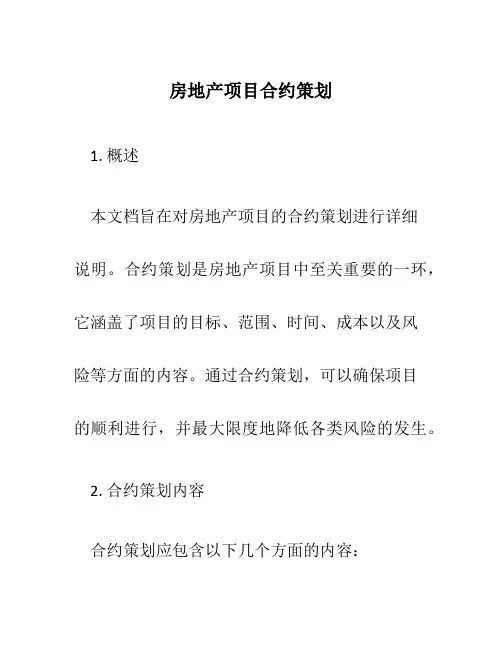 房地产项目合约策划

1. 概述

本文档旨在对房地产项目的合约策划进行详细说明。合约策划是房地产项目中至关重要的一环，它涵盖了项目的目标、范围、时间、成本以及风险等方面的内容。通过合约策划，可以确保项目的顺利进行，并最大限度地降低各类风险的发生。

2. 合约策划内容

合约策划应包含以下几个方面的内容：